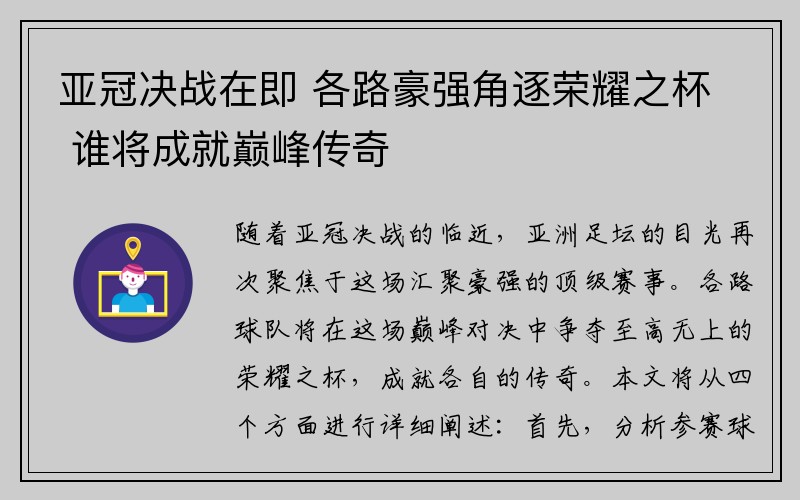 亚冠决战在即 各路豪强角逐荣耀之杯 谁将成就巅峰传奇

随着亚冠决战的临近，亚洲足坛的目光再次聚焦于这场汇聚豪强的顶级赛事。各路球队将在这场巅峰对决中争夺至高无上的荣耀之杯，成就各自的传奇。本文将从四个方面进行详细阐述：首先，分析参赛球